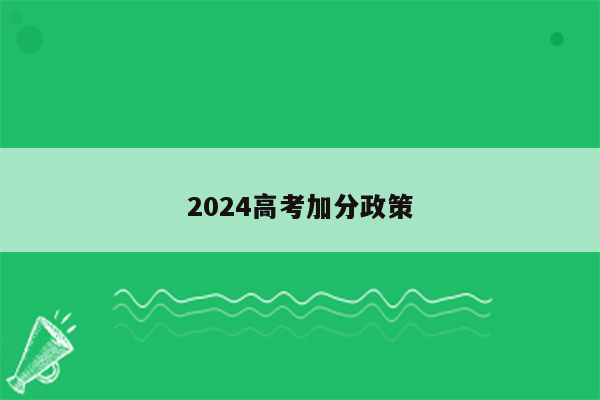 2024高考加分政策